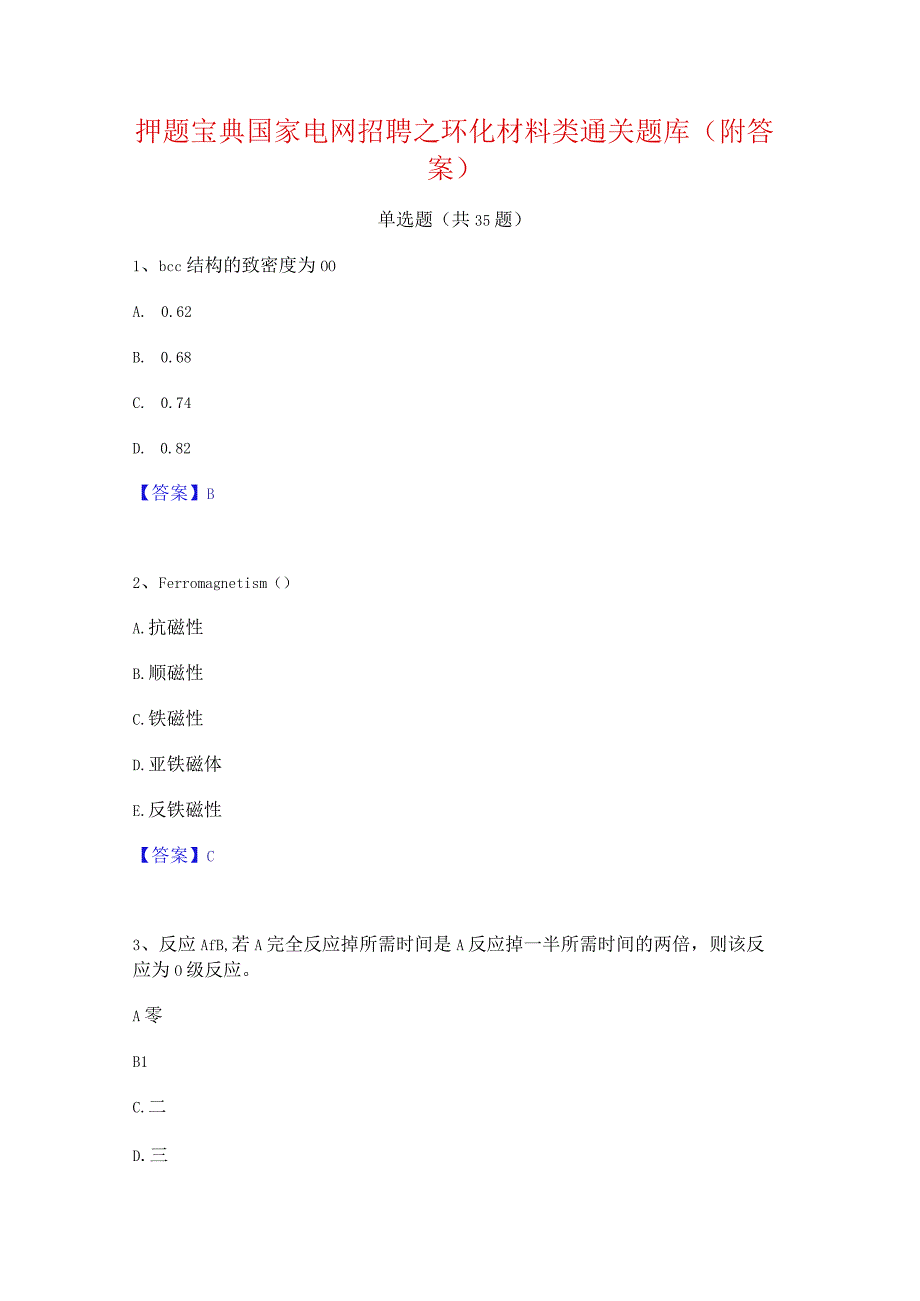 押题宝典国家电网招聘之环化材料类通关题库（附答案）

单选题（共35题）

1、bcc结构的致密度为00

A. 0.62

B. 0.68

C. 0.74

D. 0.82

【答案】B

2、Ferromagnetism（）

A.抗磁性

B.顺磁性

C.铁磁性

D.亚铁磁体

E.反铁磁性

【答案】C

3、反应AfB,若A完全反应掉所需时间是A反应掉一半所需时间的两倍，则该反应为0级反应。

A零

B1

C.二

D.三